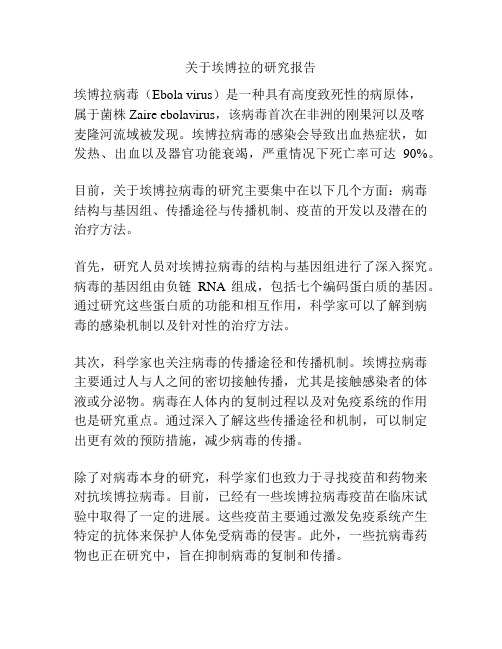 关于埃博拉的研究报告

埃博拉病毒（Ebola virus）是一种具有高度致死性的病原体，属于菌株 Zaire ebolavirus，该病毒首次在非洲的刚果河以及喀麦隆河流域被发现。埃博拉病毒的感染会导致出血热症状，如发热、出血以及器官功能衰竭，严重情况下死亡率可达 90%。

目前，关于埃博拉病毒的研究主要集中在以下几个方面：病毒结构与基因组、传播途径与传播机制、疫苗的开发以及潜在的治疗方法。

首先，研究人员对埃博拉病毒的结构与基因组进行了深入探究。病毒的基因组由负链 RNA 组成，包括七个编码蛋白质的基因。通过研究这些蛋白质的功能和相互作用，科学家可以了解到病毒的感染机制以及针对性的治疗方法。

其次，科学家也关注病毒的传播途径和传播机制。埃博拉病毒主要通过人与人之间的密切接触传播，尤其是接触感染者的体液或分泌物。病毒在人体内的复制过程以及对免疫系统的作用也是研究重点。通过深入了解这些传播途径和机制，可以制定出更有效的预防措施，减少病毒的传播。

除了对病毒本身的研究，科学家们也致力于寻找疫苗和药物来对抗埃博拉病毒。目前，已经有一些埃博拉病毒疫苗在临床试验中取得了一定的进展。这些疫苗主要通过激发免疫系统产生特定的抗体来保护人体免受病毒的侵害。此外，一些抗病毒药物也正在研究中，旨在抑制病毒的复制和传播。